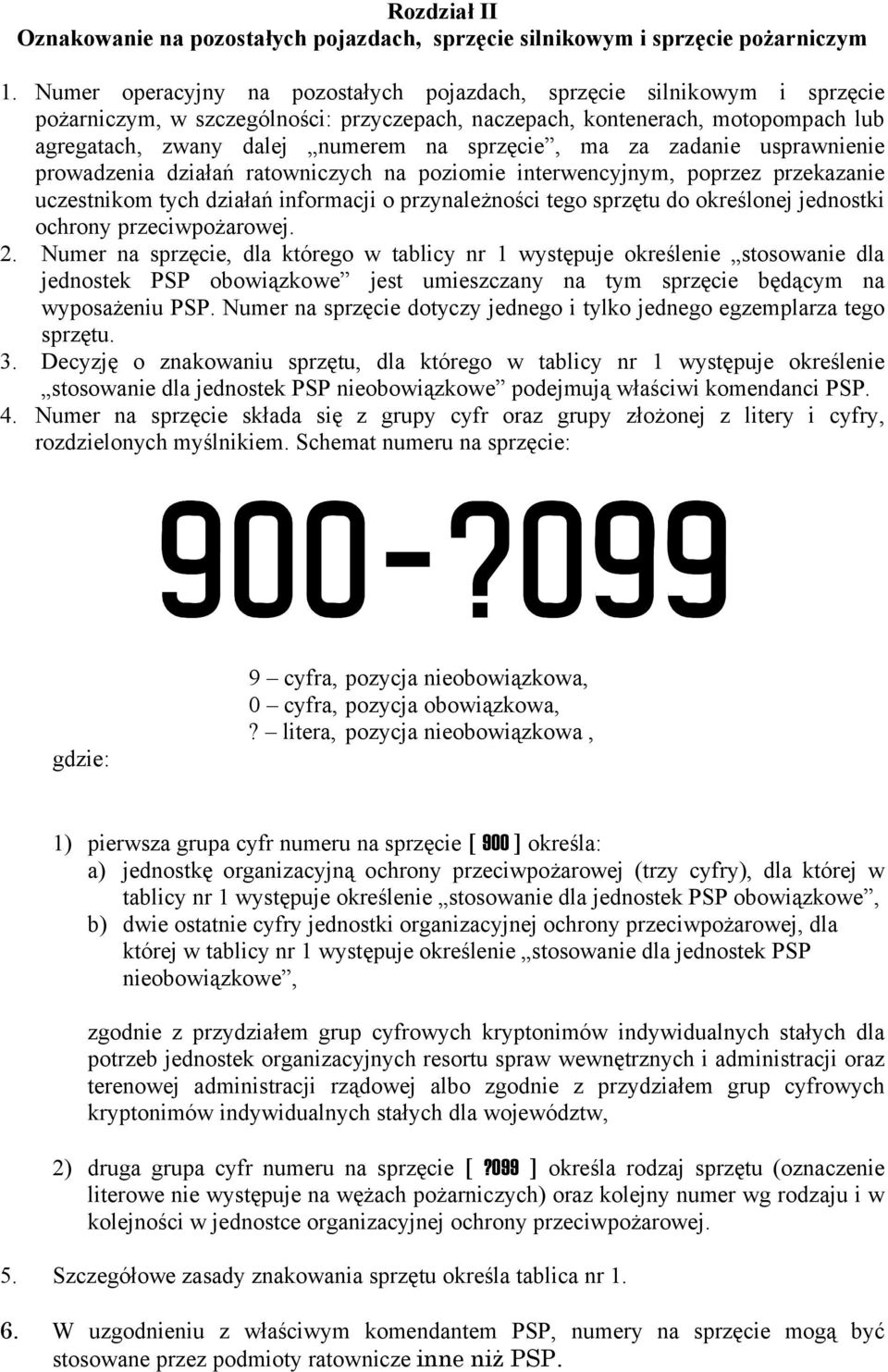 Rozdział II
Oznakowanie na pozostałych pojazdach, sprzęcie silnikowym i sprzęcie pożarniczym

1. Numer operacyjny na pozostałych pojazdach, sprzęcie silnikowym i sprzęcie pożarniczym, w szczególności: przyczepach, naczepach, kontenerach, motopompach lub agregatach, zwany dalej „numerem na sprzęcie”, ma za zadanie usprawnienie prowadzenia działań ratowniczych na poziomie interwencyjnym, poprzez przekazanie uczestnikom tych działań informacji o przynależności tego sprzętu do określonej jednostki ochrony przeciwpożarowej.
2. Numer na sprzęcie, dla którego w tablicy nr 1 występuje określenie „stosowanie dla jednostek PSP obowiązkowe” jest umieszczany na tym sprzęcie będącym na wyposażeniu PSP. Numer na sprzęcie dotyczy jednego i tylko jednego egzemplarza tego sprzętu.
3. Decyzję o znakowaniu sprzętu, dla którego w tablicy nr 1 występuje określenie „stosowanie dla jednostek PSP nieobowiązkowe” podejmują właściwi komendanci PSP.
4. Numer na sprzęcie składa się z grupy cyfr oraz grupy złożonej z litery i cyfry, rozdzielonych myślnikiem. Schemat numeru na sprzęcie:

900-?099

gdzie:
9 – cyfra, pozycja nieobowiązkowa,
0 – cyfra, pozycja obowiązkowa,
? – litera, pozycja nieobowiązkowa ,

1) pierwsza grupa cyfr numeru na sprzęcie [ 900 ] określa:
a) jednostkę organizacyjną ochrony przeciwpożarowej (trzy cyfry), dla której w tablicy nr 1 występuje określenie „stosowanie dla jednostek PSP obowiązkowe”,
b) dwie ostatnie cyfry jednostki organizacyjnej ochrony przeciwpożarowej, dla której w tablicy nr 1 występuje określenie „stosowanie dla jednostek PSP nieobowiązkowe”,

zgodnie z przydziałem grup cyfrowych kryptonimów indywidualnych stałych dla potrzeb jednostek organizacyjnych resortu spraw wewnętrznych i administracji oraz terenowej administracji rządowej albo zgodnie z przydziałem grup cyfrowych kryptonimów indywidualnych stałych dla województw,

2) druga grupa cyfr numeru na sprzęcie [ ?099 ] określa rodzaj sprzętu (oznaczenie literowe nie występuje na wężach pożarniczych) oraz kolejny numer wg rodzaju i w kolejności w jednostce organizacyjnej ochrony przeciwpożarowej.

5. Szczegółowe zasady znakowania sprzętu określa tablica nr 1.

6. W uzgodnieniu z właściwym komendantem PSP, numery na sprzęcie mogą być stosowane przez podmioty ratownicze inne niż PSP.